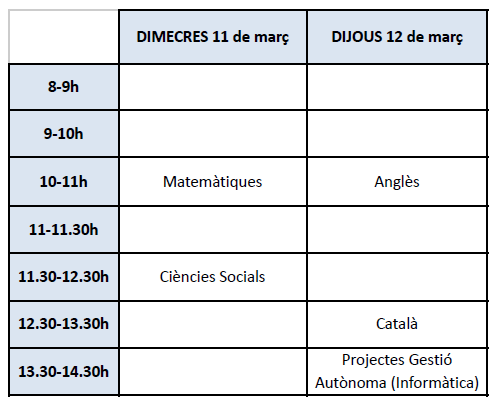 | | DIMECRES 11 de març | DIJOUS 12 de març |
|---|---|---|
| 8-9h | | |
| 9-10h | | |
| 10-11h | Matemàtiques | Anglès |
| 11-11.30h | | |
| 11.30-12.30h | Ciències Socials | |
| 12.30-13.30h | | Català |
| 13.30-14.30h | | Projectes Gestió Autònoma (Informàtica) |